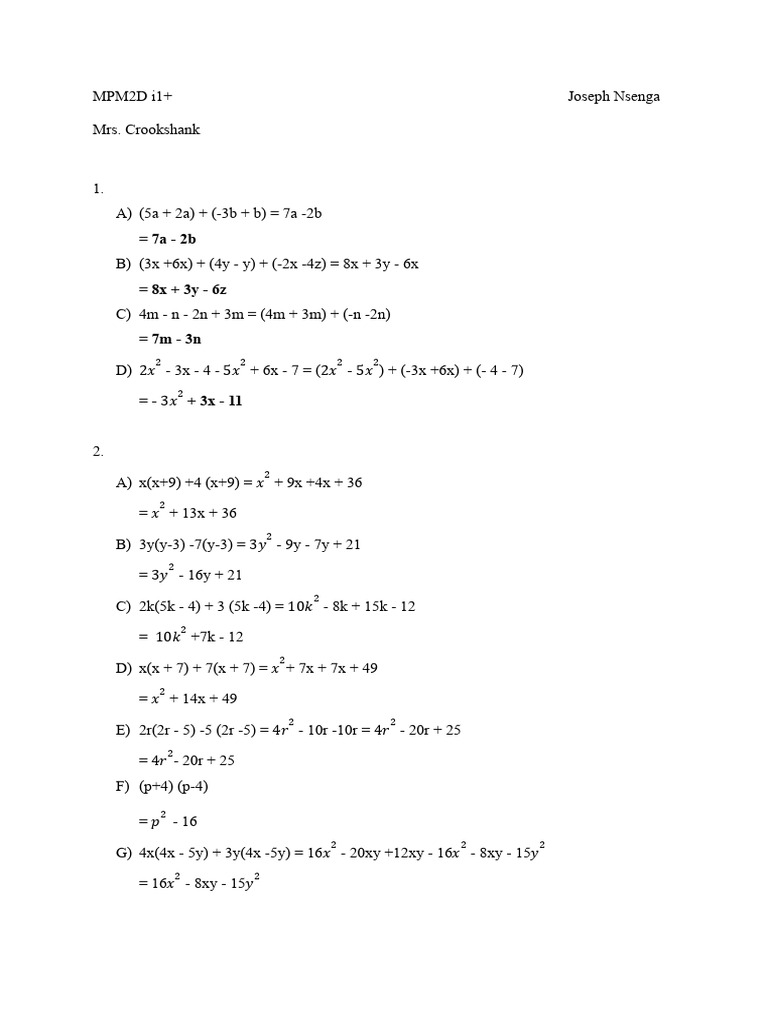 MPM2D i1+ Joseph Nsenga

Mrs. Crookshank

1.

A) (5a + 2a) + (-3b + b) = 7a -2b
= **7a - 2b**

B) (3x +6x) + (4y - y) + (-2x -4z) = 8x + 3y - 6x
= **8x + 3y - 6z**

C) 4m - n - 2n + 3m = (4m + 3m) + (-n -2n)
= **7m - 3n**

D) $2x^2$ - 3x - 4 - $5x^2$ + 6x - 7 = ($2x^2$ - $5x^2$) + (-3x +6x) + (- 4 - 7)
= - $3x^2$ + **3x - 11**

2.

A) x(x+9) +4 (x+9) = $x^2$ + 9x +4x + 36
= $x^2$ + 13x + 36

B) 3y(y-3) -7(y-3) = $3y^2$ - 9y - 7y + 21
= $3y^2$ - 16y + 21

C) 2k(5k - 4) + 3 (5k -4) = $10k^2$ - 8k + 15k - 12
= $10k^2$ +7k - 12

D) x(x + 7) + 7(x + 7) = $x^2$+ 7x + 7x + 49
= $x^2$ + 14x + 49

E) 2r(2r - 5) -5 (2r -5) = $4r^2$ - 10r -10r = $4r^2$ - 20r + 25
= $4r^2$- 20r + 25

F) (p+4) (p-4)
= $p^2$ - 16

G) 4x(4x - 5y) + 3y(4x -5y) = $16x^2$ - 20xy +12xy - $16x^2$ - 8xy - $15y^2$
= $16x^2$ - 8xy - $15y^2$